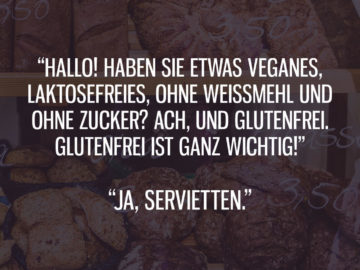 “HALLO! HABEN SIE ETWAS VEGANES, LAKTOSEFREIES, OHNE WEISSMEHL UND OHNE ZUCKER? ACH, UND GLUTENFREI. GLUTENFREI IST GANZ WICHTIG!”

“JA, SERVIETTEN.”